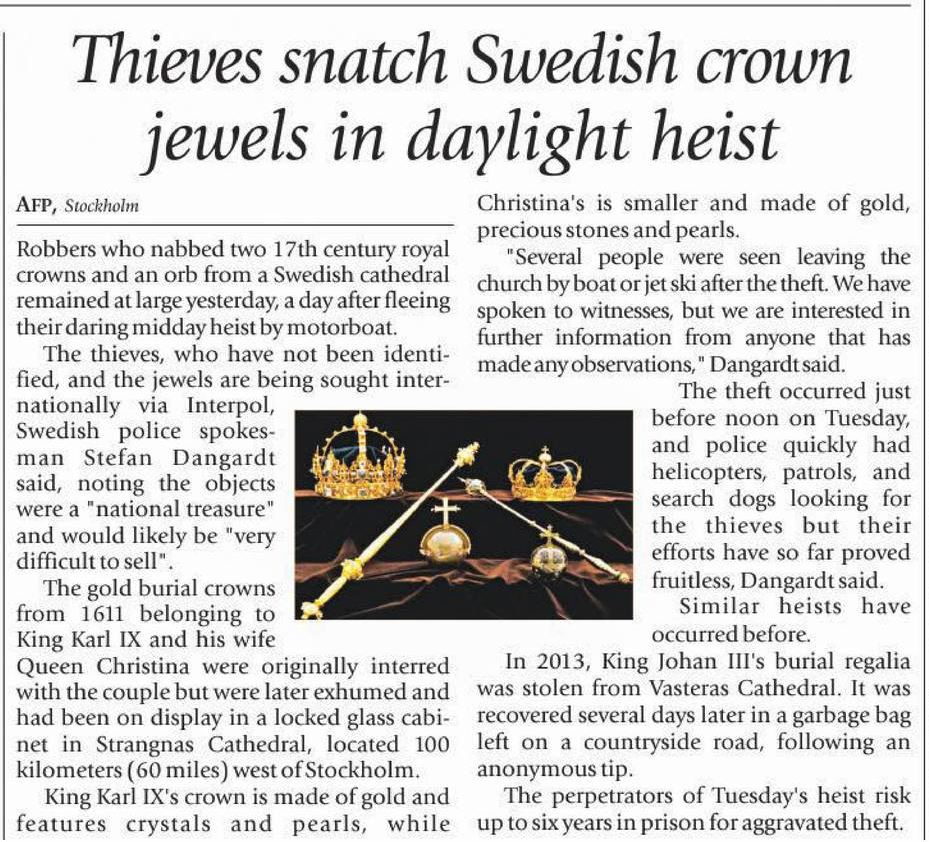 Thieves snatch Swedish crown jewels in daylight heist

AFP, Stockholm

Robbers who nabbed two 17th century royal crowns and an orb from a Swedish cathedral remained at large yesterday, a day after fleeing their daring midday heist by motorboat.

The thieves, who have not been identified, and the jewels are being sought internationally via Interpol, Swedish police spokesman Stefan Dangardt said, noting the objects were a "national treasure" and would likely be "very difficult to sell".

The gold burial crowns from 1611 belonging to King Karl IX and his wife Queen Christina were originally interred with the couple but were later exhumed and had been on display in a locked glass cabinet in Strangnas Cathedral, located 100 kilometers (60 miles) west of Stockholm.

King Karl IX's crown is made of gold and features crystals and pearls, while Christina's is smaller and made of gold, precious stones and pearls.

"Several people were seen leaving the church by boat or jet ski after the theft. We have spoken to witnesses, but we are interested in further information from anyone that has made any observations," Dangardt said.

The theft occurred just before noon on Tuesday, and police quickly had helicopters, patrols, and search dogs looking for the thieves but their efforts have so far proved fruitless, Dangardt said.

Similar heists have occurred before.

In 2013, King Johan III's burial regalia was stolen from Vasteras Cathedral. It was recovered several days later in a garbage bag left on a countryside road, following an anonymous tip.

The perpetrators of Tuesday's heist risk up to six years in prison for aggravated theft.